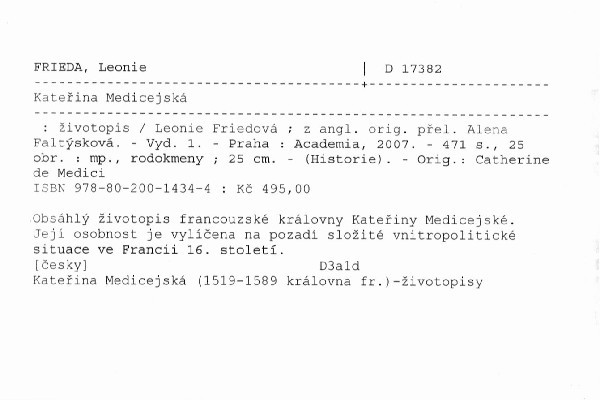 FRIEDA, Leonie | D 17382

Kateřina Medicejská

: životopis / Leonie Friedová ; z angl. orig. přel. Alena Faltýsková. - Vyd. 1. - Praha : Academia, 2007. - 471 s., 25 obr. : mp., rodokmeny ; 25 cm. - (Historie). - Orig.: Catherine de Medici
ISBN 978-80-200-1434-4 : Kč 495,00

Obsáhlý životopis francouzské královny Kateřiny Medicejské. Její osobnost je vylíčena na pozadí složité vnitropolitické situace ve Francii 16. století.
[česky] D3ald
Kateřina Medicejská (1519-1589 královna fr.)-životopisy